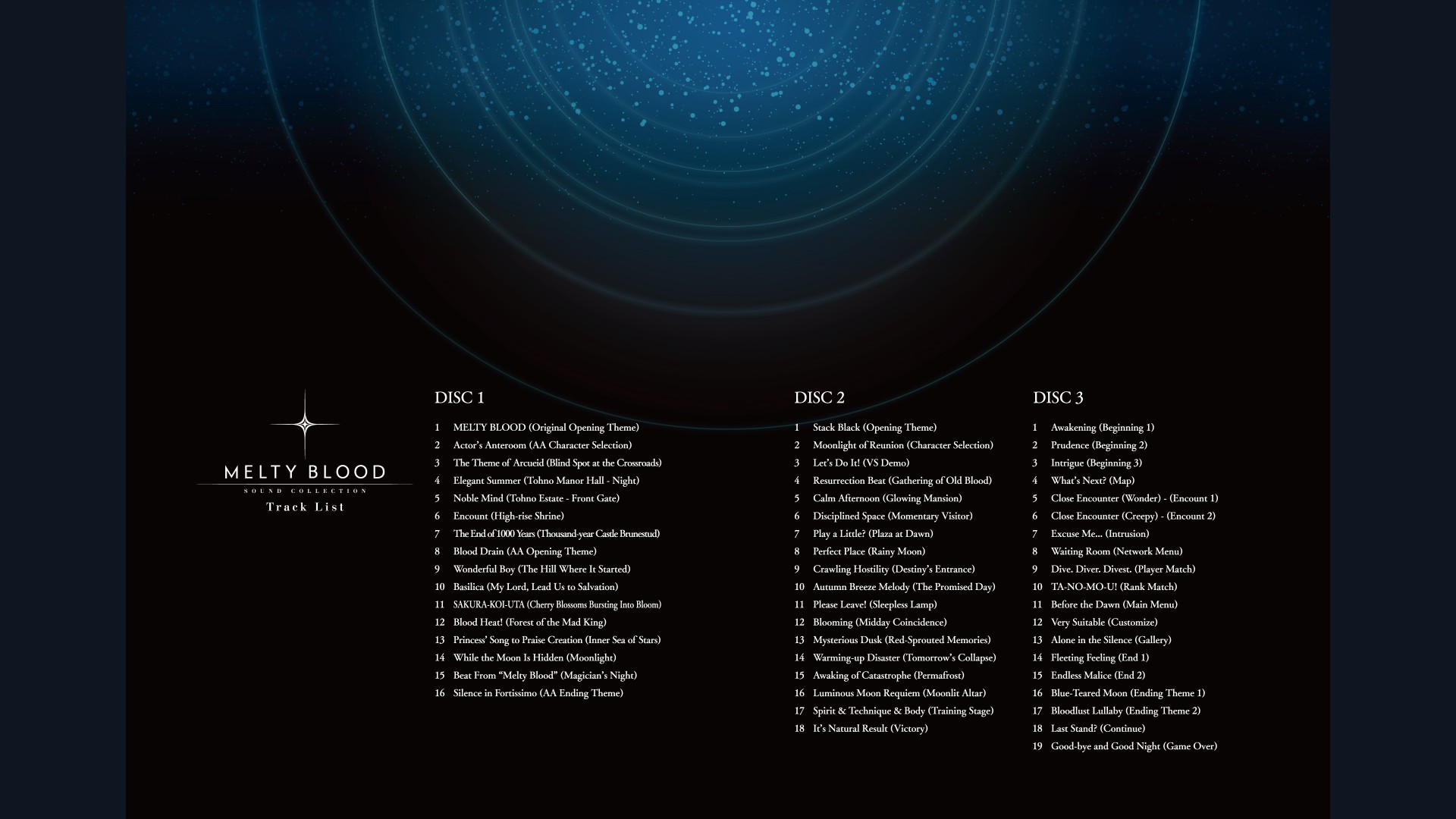 MELTY BLOOD
SOUND COLLECTION
Track List

DISC 1

1 MELTY BLOOD (Original Opening Theme)
2 Actor's Anteroom (AA Character Selection)
3 The Theme of Arcueid (Blind Spot at the Crossroads)
4 Elegant Summer (Tohno Manor Hall - Night)
5 Noble Mind (Tohno Estate - Front Gate)
6 Encount (High-rise Shrine)
7 The End of 1000 Years (Thousand-year Castle Brunestud)
8 Blood Drain (AA Opening Theme)
9 Wonderful Boy (The Hill Where It Started)
10 Basilica (My Lord, Lead Us to Salvation)
11 SAKURA-KOI-UTA (Cherry Blossoms Bursting Into Bloom)
12 Blood Heat! (Forest of the Mad King)
13 Princess' Song to Praise Creation (Inner Sea of Stars)
14 While the Moon Is Hidden (Moonlight)
15 Beat From "Melty Blood" (Magician's Night)
16 Silence in Fortissimo (AA Ending Theme)

DISC 2

1 Stack Black (Opening Theme)
2 Moonlight of Reunion (Character Selection)
3 Let's Do It! (VS Demo)
4 Resurrection Beat (Gathering of Old Blood)
5 Calm Afternoon (Glowing Mansion)
6 Disciplined Space (Momentary Visitor)
7 Play a Little? (Plaza at Dawn)
8 Perfect Place (Rainy Moon)
9 Crawling Hostility (Destiny's Entrance)
10 Autumn Breeze Melody (The Promised Day)
11 Please Leave! (Sleepless Lamp)
12 Blooming (Midday Coincidence)
13 Mysterious Dusk (Red-Sprouted Memories)
14 Warming-up Disaster (Tomorrow's Collapse)
15 Awaking of Catastrophe (Permafrost)
16 Luminous Moon Requiem (Moonlit Altar)
17 Spirit & Technique & Body (Training Stage)
18 It's Natural Result (Victory)

DISC 3

1 Awakening (Beginning 1)
2 Prudence (Beginning 2)
3 Intrigue (Beginning 3)
4 What's Next? (Map)
5 Close Encounter (Wonder) - (Encount 1)
6 Close Encounter (Creepy) - (Encount 2)
7 Excuse Me... (Intrusion)
8 Waiting Room (Network Menu)
9 Dive. Diver. Divest. (Player Match)
10 TA-NO-MO-U! (Rank Match)
11 Before the Dawn (Main Menu)
12 Very Suitable (Customize)
13 Alone in the Silence (Gallery)
14 Fleeting Feeling (End 1)
15 Endless Malice (End 2)
16 Blue-Teared Moon (Ending Theme 1)
17 Bloodlust Lullaby (Ending Theme 2)
18 Last Stand? (Continue)
19 Good-bye and Good Night (Game Over)